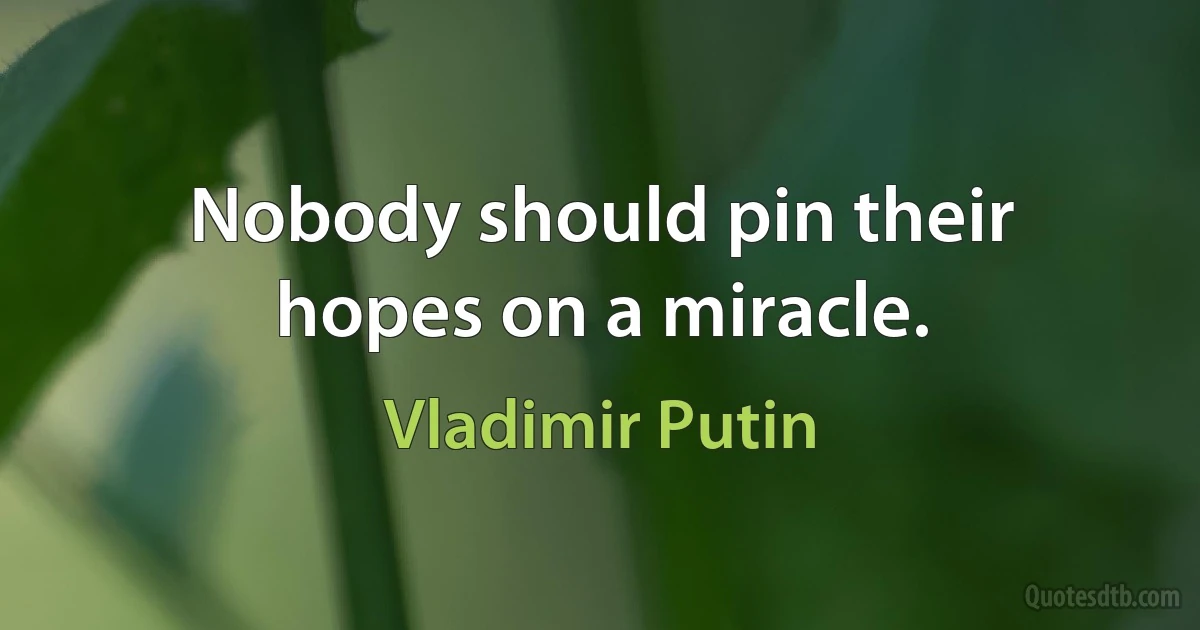 Nobody should pin their hopes on a miracle.

Vladimir Putin

Quotesdtb.com